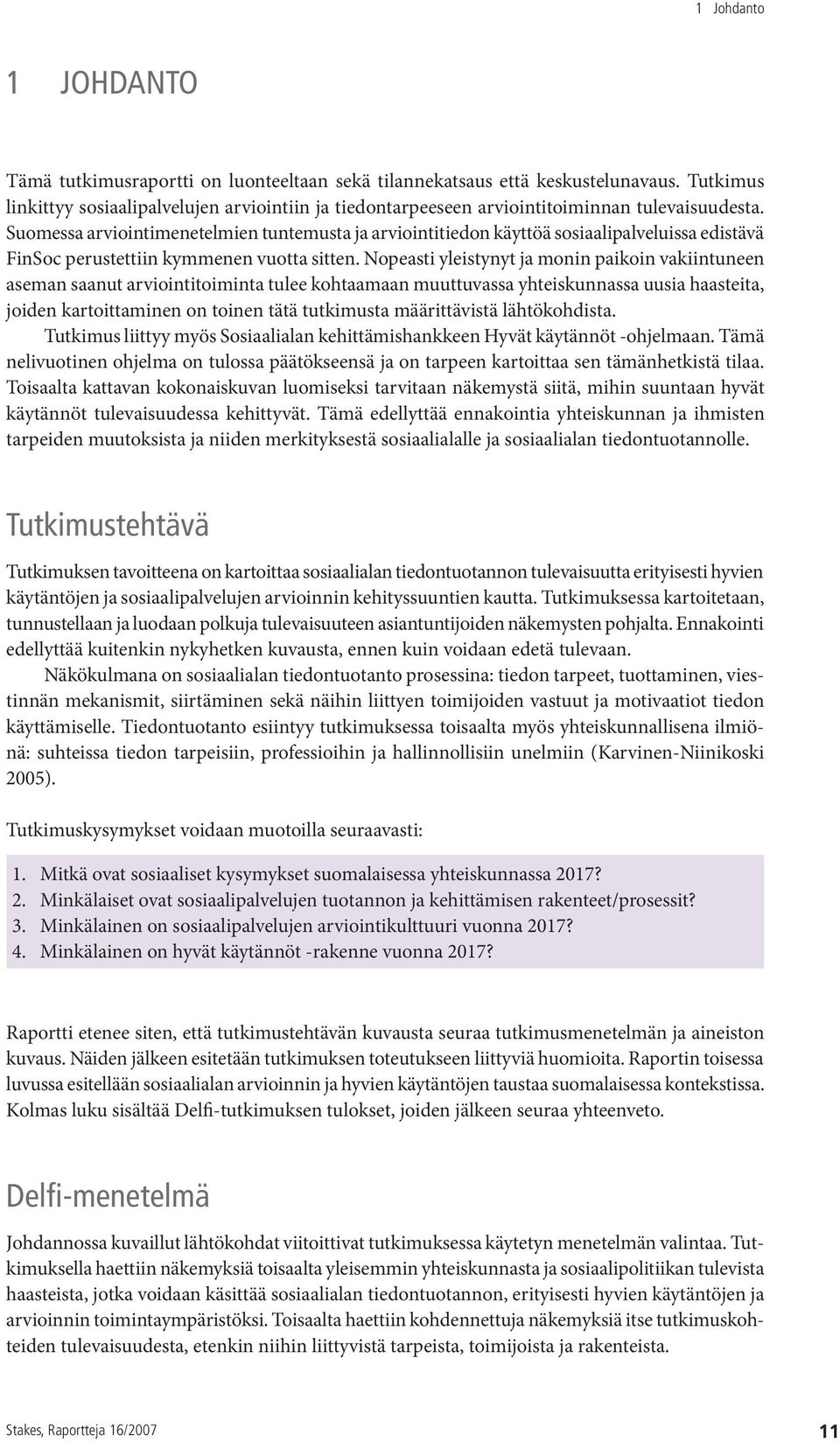 1 Johdanto

1 JOHDANTO

Tämä tutkimusraportti on luonteeltaan sekä tilannekatsaus että keskustelunavaus. Tutkimus linkittyy sosiaalipalvelujen arviointiin ja tiedontarpeeseen arviointitoiminnan tulevaisuudesta. Suomessa arviointimenetelmien tuntemusta ja arviointitiedon käyttöä sosiaalipalveluissa edistävä FinSoc perustettiin kymmenen vuotta sitten. Nopeasti yleistynyt ja monin paikoin vakiintuneen aseman saanut arviointitoiminta tulee kohtaamaan muuttuvassa yhteiskunnassa uusia haasteita, joiden kartoittaminen on toinen tätä tutkimusta määrittävistä lähtökohdista.

Tutkimus liittyy myös Sosiaalialan kehittämishankkeen Hyvät käytännöt -ohjelmaan. Tämä nelivuotinen ohjelma on tulossa päätökseensä ja on tarpeen kartoittaa sen tämänhetkistä tilaa. Toisaalta kattavan kokonaiskuvan luomiseksi tarvitaan näkemystä siitä, mihin suuntaan hyvät käytännöt tulevaisuudessa kehittyvät. Tämä edellyttää ennakointia yhteiskunnan ja ihmisten tarpeiden muutoksista ja niiden merkityksestä sosiaalialalle ja sosiaalialan tiedontuotannolle.

Tutkimustehtävä

Tutkimuksen tavoitteena on kartoittaa sosiaalialan tiedontuotannon tulevaisuutta erityisesti hyvien käytäntöjen ja sosiaalipalvelujen arvioinnin kehityssuuntien kautta. Tutkimuksessa kartoitetaan, tunnustellaan ja luodaan polkuja tulevaisuuteen asiantuntijoiden näkemysten pohjalta. Ennakointi edellyttää kuitenkin nykyhetken kuvausta, ennen kuin voidaan edetä tulevaan.

Näkökulmana on sosiaalialan tiedontuotanto prosessina: tiedon tarpeet, tuottaminen, viestinnän mekanismit, siirtäminen sekä näihin liittyen toimijoiden vastuut ja motivaatiot tiedon käyttämiselle. Tiedontuotanto esiintyy tutkimuksessa toisaalta myös yhteiskunnallisena ilmiönä: suhteissa tiedon tarpeisiin, professioihin ja hallinnollisiin unelmiin (Karvinen-Niinikoski 2005).

Tutkimuskysymykset voidaan muotoilla seuraavasti:

1. Mitkä ovat sosiaaliset kysymykset suomalaisessa yhteiskunnassa 2017?
2. Minkälaiset ovat sosiaalipalvelujen tuotannon ja kehittämisen rakenteet/prosessit?
3. Minkälainen on sosiaalipalvelujen arviointikulttuuri vuonna 2017?
4. Minkälainen on hyvät käytännöt -rakenne vuonna 2017?

Raportti etenee siten, että tutkimustehtävän kuvausta seuraa tutkimusmenetelmän ja aineiston kuvaus. Näiden jälkeen esitetään tutkimuksen toteutukseen liittyviä huomioita. Raportin toisessa luvussa esitellään sosiaalialan arvioinnin ja hyvien käytäntöjen taustaa suomalaisessa kontekstissa. Kolmas luku sisältää Delfi-tutkimuksen tulokset, joiden jälkeen seuraa yhteenveto.

Delfi-menetelmä

Johdannossa kuvaillut lähtökohdat viitoittivat tutkimuksessa käytetyn menetelmän valintaa. Tutkimuksella haettiin näkemyksiä toisaalta yleisemmin yhteiskunnasta ja sosiaalipolitiikan tulevista haasteista, jotka voidaan käsittää sosiaalialan tiedontuotannon, erityisesti hyvien käytäntöjen ja arvioinnin toimintaympäristöksi. Toisaalta haettiin kohdennettuja näkemyksiä itse tutkimuskohteiden tulevaisuudesta, etenkin niihin liittyvistä tarpeista, toimijoista ja rakenteista.

Stakes, Raportteja 16/2007

11